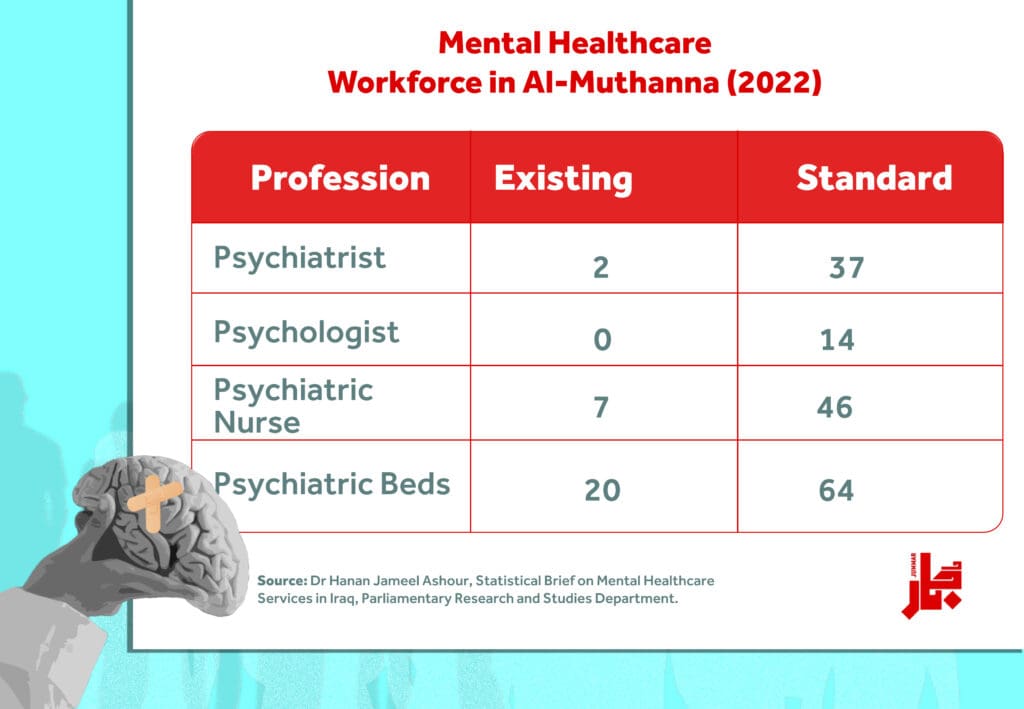 Mental Healthcare
Workforce in Al-Muthanna (2022)

| Profession | Existing | Standard |
|---|---|---|
| Psychiatrist | 2 | 37 |
| Psychologist | 0 | 14 |
| Psychiatric Nurse | 7 | 46 |
| Psychiatric Beds | 20 | 64 |

Source: Dr Hanan Jameel Ashour, Statistical Brief on Mental Healthcare Services in Iraq, Parliamentary Research and Studies Department.

JUMMAR
جمار